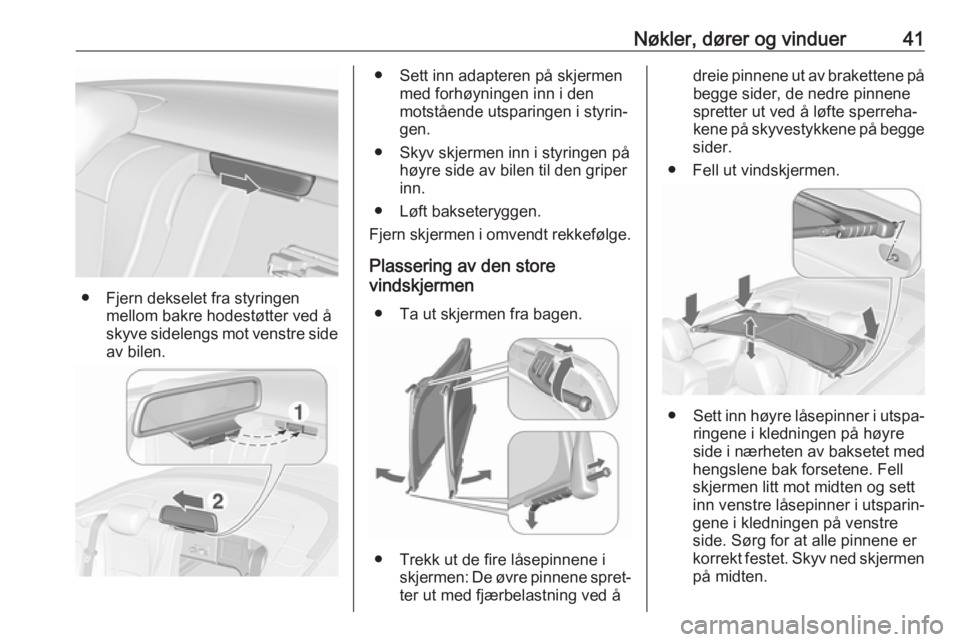 Nøkler, dører og vinduer 41

● Fjern dekselet fra styringen mellom bakre hodestøtter ved å skyve sidelengs mot venstre side av bilen.

1

2

● Sett inn adapteren på skjermen med forhøyningen inn i den motstående utsparingen i styringen.

● Skyv skjermen inn i styringen på høyre side av bilen til den griper inn.

● Løft bakseteryggen.

Fjern skjermen i omvendt rekkefølge.

Plassering av den store vindskjermen

● Ta ut skjermen fra bagen.

● Trekk ut de fire låsepinnene i skjermen: De øvre pinnene spretter ut med fjærbelastning ved å dreie pinnene ut av brakettene på begge sider, de nedre pinnene spretter ut ved å løfte sperrehakene på skyvestykkene på begge sider.

● Fell ut vindskjermen.

● Sett inn høyre låsepinner i utsparingene i kledningen på høyre side i nærheten av baksetet med hengslene bak forsetene. Fell skjermen litt mot midten og sett inn venstre låsepinner i utsparingene i kledningen på venstre side. Sørg for at alle pinnene er korrekt festet. Skyv ned skjermen på midten.

carmanualsonline.info